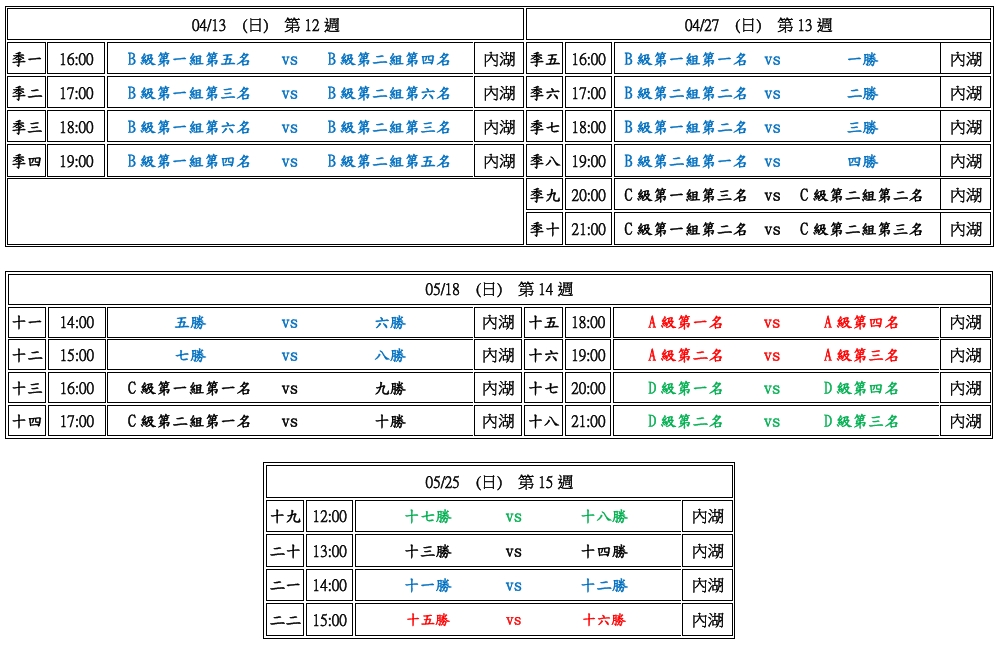 | 04/13 (日) 第12週 | | | | | |
|---|---|---|---|---|---|
| 季一 | 16:00 | B級第一組第五名 | vs | B級第二組第四名 | 內湖 |
| 季二 | 17:00 | B級第一組第三名 | vs | B級第二組第六名 | 內湖 |
| 季三 | 18:00 | B級第一組第六名 | vs | B級第二組第三名 | 內湖 |
| 季四 | 19:00 | B級第一組第四名 | vs | B級第二組第五名 | 內湖 |

| 04/27 (日) 第13週 | | | | | |
|---|---|---|---|---|---|
| 季五 | 16:00 | B級第一組第一名 | vs | 一勝 | 內湖 |
| 季六 | 17:00 | B級第二組第二名 | vs | 二勝 | 內湖 |
| 季七 | 18:00 | B級第一組第二名 | vs | 三勝 | 內湖 |
| 季八 | 19:00 | B級第二組第一名 | vs | 四勝 | 內湖 |
| 季九 | 20:00 | C級第一組第三名 | vs | C級第二組第二名 | 內湖 |
| 季十 | 21:00 | C級第一組第二名 | vs | C級第二組第三名 | 內湖 |

| 05/18 (日) 第14週 | | | | | | | | | | | |
|---|---|---|---|---|---|---|---|---|---|---|---|
| 十一 | 14:00 | 五勝 | vs | 六勝 | 內湖 | 十五 | 18:00 | A級第一名 | vs | A級第四名 | 內湖 |
| 十二 | 15:00 | 七勝 | vs | 八勝 | 內湖 | 十六 | 19:00 | A級第二名 | vs | A級第三名 | 內湖 |
| 十三 | 16:00 | C級第一組第一名 | vs | 九勝 | 內湖 | 十七 | 20:00 | D級第一名 | vs | D級第四名 | 內湖 |
| 十四 | 17:00 | C級第二組第一名 | vs | 十勝 | 內湖 | 十八 | 21:00 | D級第二名 | vs | D級第三名 | 內湖 |

| 05/25 (日) 第15週 | | | | | |
|---|---|---|---|---|---|
| 十九 | 12:00 | 十七勝 | vs | 十八勝 | 內湖 |
| 二十 | 13:00 | 十三勝 | vs | 十四勝 | 內湖 |
| 二一 | 14:00 | 十一勝 | vs | 十二勝 | 內湖 |
| 二二 | 15:00 | 十五勝 | vs | 十六勝 | 內湖 |